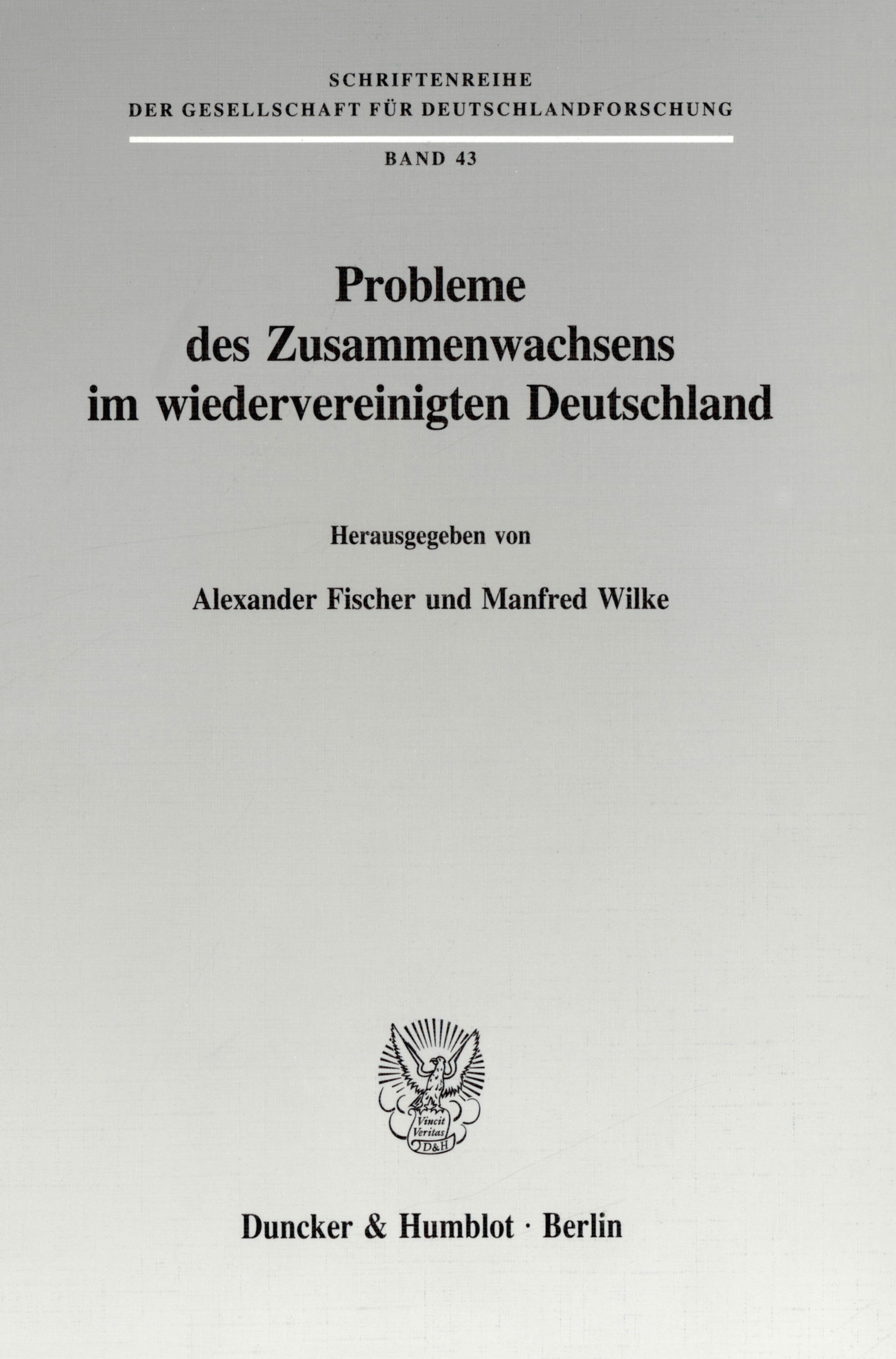 SCHRIFTENREIHE
DER GESELLSCHAFT FÜR DEUTSCHLANDFORSCHUNG

BAND 43

Probleme
des Zusammenwachsens
im wiedervereinigten Deutschland

Herausgegeben von

Alexander Fischer und Manfred Wilke

Vincit
Veritas
D&H

Duncker & Humblot · Berlin